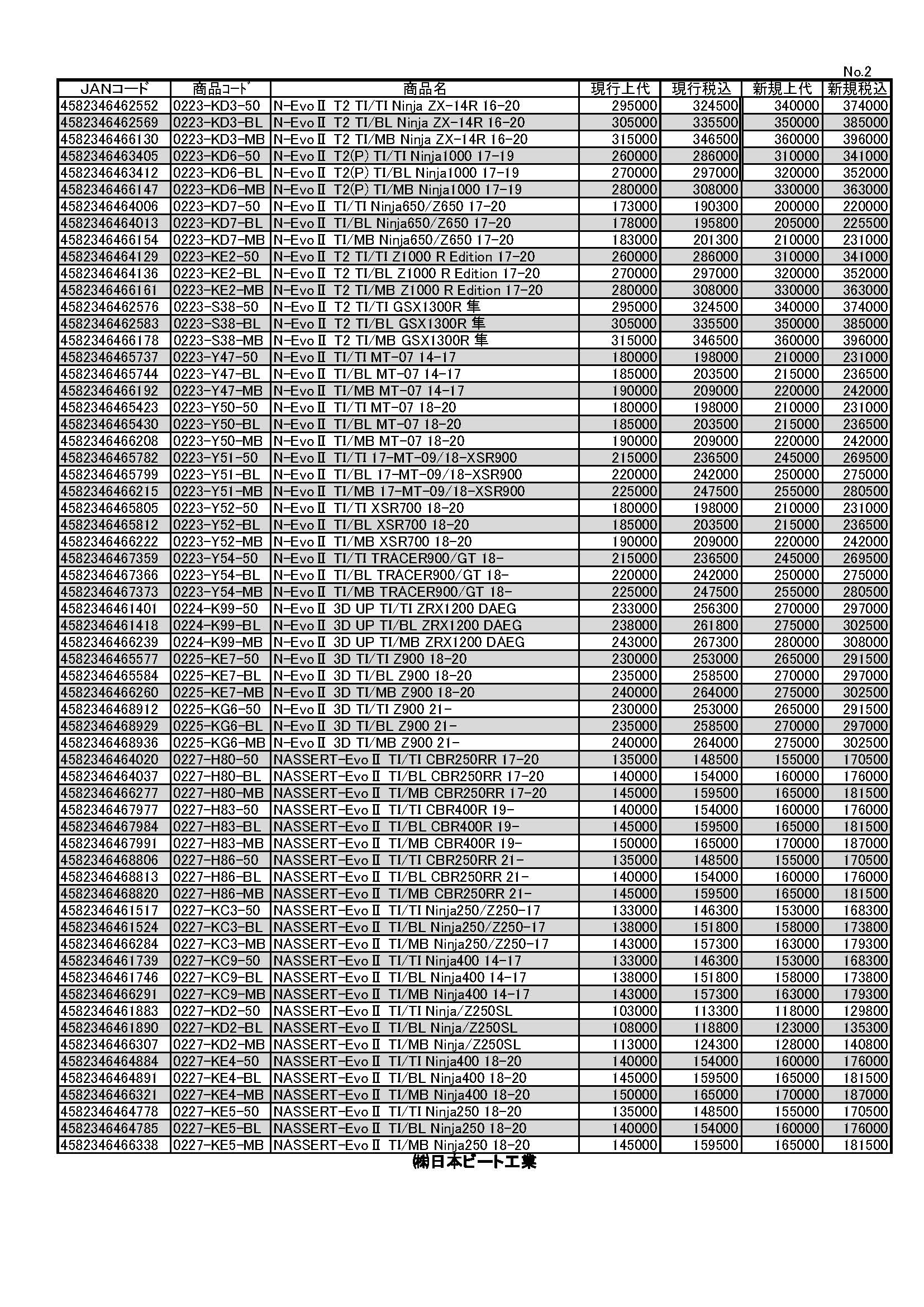 No.2

| JANコード | 商品ｺｰﾄﾞ | 商品名 | 現行上代 | 現行税込 | 新規上代 | 新規税込 |
|---|---|---|---|---|---|---|
| 4582346462552 | 0223-KD3-50 | N-EvoⅡ T2 TI/TI Ninja ZX-14R 16-20 | 295000 | 324500 | 340000 | 374000 |
| 4582346462569 | 0223-KD3-BL | N-EvoⅡ T2 TI/BL Ninja ZX-14R 16-20 | 305000 | 335500 | 350000 | 385000 |
| 4582346466130 | 0223-KD3-MB | N-EvoⅡ T2 TI/MB Ninja ZX-14R 16-20 | 315000 | 346500 | 360000 | 396000 |
| 4582346463405 | 0223-KD6-50 | N-EvoⅡ T2(P) TI/TI Ninja1000 17-19 | 260000 | 286000 | 310000 | 341000 |
| 4582346463412 | 0223-KD6-BL | N-EvoⅡ T2(P) TI/BL Ninja1000 17-19 | 270000 | 297000 | 320000 | 352000 |
| 4582346466147 | 0223-KD6-MB | N-EvoⅡ T2(P) TI/MB Ninja1000 17-19 | 280000 | 308000 | 330000 | 363000 |
| 4582346464006 | 0223-KD7-50 | N-EvoⅡ TI/TI Ninja650/Z650 17-20 | 173000 | 190300 | 200000 | 220000 |
| 4582346464013 | 0223-KD7-BL | N-EvoⅡ TI/BL Ninja650/Z650 17-20 | 178000 | 195800 | 205000 | 225500 |
| 4582346466154 | 0223-KD7-MB | N-EvoⅡ TI/MB Ninja650/Z650 17-20 | 183000 | 201300 | 210000 | 231000 |
| 4582346464129 | 0223-KE2-50 | N-EvoⅡ T2 TI/TI Z1000 R Edition 17-20 | 260000 | 286000 | 310000 | 341000 |
| 4582346464136 | 0223-KE2-BL | N-EvoⅡ T2 TI/BL Z1000 R Edition 17-20 | 270000 | 297000 | 320000 | 352000 |
| 4582346466161 | 0223-KE2-MB | N-EvoⅡ T2 TI/MB Z1000 R Edition 17-20 | 280000 | 308000 | 330000 | 363000 |
| 4582346462576 | 0223-S38-50 | N-EvoⅡ T2 TI/TI GSX1300R 隼 | 295000 | 324500 | 340000 | 374000 |
| 4582346462583 | 0223-S38-BL | N-EvoⅡ T2 TI/BL GSX1300R 隼 | 305000 | 335500 | 350000 | 385000 |
| 4582346466178 | 0223-S38-MB | N-EvoⅡ T2 TI/MB GSX1300R 隼 | 315000 | 346500 | 360000 | 396000 |
| 4582346465737 | 0223-Y47-50 | N-EvoⅡ TI/TI MT-07 14-17 | 180000 | 198000 | 210000 | 231000 |
| 4582346465744 | 0223-Y47-BL | N-EvoⅡ TI/BL MT-07 14-17 | 185000 | 203500 | 215000 | 236500 |
| 4582346466192 | 0223-Y47-MB | N-EvoⅡ TI/MB MT-07 14-17 | 190000 | 209000 | 220000 | 242000 |
| 4582346465423 | 0223-Y50-50 | N-EvoⅡ TI/TI MT-07 18-20 | 180000 | 198000 | 210000 | 231000 |
| 4582346465430 | 0223-Y50-BL | N-EvoⅡ TI/BL MT-07 18-20 | 185000 | 203500 | 215000 | 236500 |
| 4582346466208 | 0223-Y50-MB | N-EvoⅡ TI/MB MT-07 18-20 | 190000 | 209000 | 220000 | 242000 |
| 4582346465782 | 0223-Y51-50 | N-EvoⅡ TI/TI 17-MT-09/18-XSR900 | 215000 | 236500 | 245000 | 269500 |
| 4582346465799 | 0223-Y51-BL | N-EvoⅡ TI/BL 17-MT-09/18-XSR900 | 220000 | 242000 | 250000 | 275000 |
| 4582346466215 | 0223-Y51-MB | N-EvoⅡ TI/MB 17-MT-09/18-XSR900 | 225000 | 247500 | 255000 | 280500 |
| 4582346465805 | 0223-Y52-50 | N-EvoⅡ TI/TI XSR700 18-20 | 180000 | 198000 | 210000 | 231000 |
| 4582346465812 | 0223-Y52-BL | N-EvoⅡ TI/BL XSR700 18-20 | 185000 | 203500 | 215000 | 236500 |
| 4582346466222 | 0223-Y52-MB | N-EvoⅡ TI/MB XSR700 18-20 | 190000 | 209000 | 220000 | 242000 |
| 4582346467359 | 0223-Y54-50 | N-EvoⅡ TI/TI TRACER900/GT 18- | 215000 | 236500 | 245000 | 269500 |
| 4582346467366 | 0223-Y54-BL | N-EvoⅡ TI/BL TRACER900/GT 18- | 220000 | 242000 | 250000 | 275000 |
| 4582346467373 | 0223-Y54-MB | N-EvoⅡ TI/MB TRACER900/GT 18- | 225000 | 247500 | 255000 | 280500 |
| 4582346461401 | 0224-K99-50 | N-EvoⅡ 3D UP TI/TI ZRX1200 DAEG | 233000 | 256300 | 270000 | 297000 |
| 4582346461418 | 0224-K99-BL | N-EvoⅡ 3D UP TI/BL ZRX1200 DAEG | 238000 | 261800 | 275000 | 302500 |
| 4582346466239 | 0224-K99-MB | N-EvoⅡ 3D UP TI/MB ZRX1200 DAEG | 243000 | 267300 | 280000 | 308000 |
| 4582346465577 | 0225-KE7-50 | N-EvoⅡ 3D TI/TI Z900 18-20 | 230000 | 253000 | 265000 | 291500 |
| 4582346465584 | 0225-KE7-BL | N-EvoⅡ 3D TI/BL Z900 18-20 | 235000 | 258500 | 270000 | 297000 |
| 4582346466260 | 0225-KE7-MB | N-EvoⅡ 3D TI/MB Z900 18-20 | 240000 | 264000 | 275000 | 302500 |
| 4582346468912 | 0225-KG6-50 | N-EvoⅡ 3D TI/TI Z900 21- | 230000 | 253000 | 265000 | 291500 |
| 4582346468929 | 0225-KG6-BL | N-EvoⅡ 3D TI/BL Z900 21- | 235000 | 258500 | 270000 | 297000 |
| 4582346468936 | 0225-KG6-MB | N-EvoⅡ 3D TI/MB Z900 21- | 240000 | 264000 | 275000 | 302500 |
| 4582346464020 | 0227-H80-50 | NASSERT-EvoⅡ TI/TI CBR250RR 17-20 | 135000 | 148500 | 155000 | 170500 |
| 4582346464037 | 0227-H80-BL | NASSERT-EvoⅡ TI/BL CBR250RR 17-20 | 140000 | 154000 | 160000 | 176000 |
| 4582346466277 | 0227-H80-MB | NASSERT-EvoⅡ TI/MB CBR250RR 17-20 | 145000 | 159500 | 165000 | 181500 |
| 4582346467977 | 0227-H83-50 | NASSERT-EvoⅡ TI/TI CBR400R 19- | 140000 | 154000 | 160000 | 176000 |
| 4582346467984 | 0227-H83-BL | NASSERT-EvoⅡ TI/BL CBR400R 19- | 145000 | 159500 | 165000 | 181500 |
| 4582346467991 | 0227-H83-MB | NASSERT-EvoⅡ TI/MB CBR400R 19- | 150000 | 165000 | 170000 | 187000 |
| 4582346468806 | 0227-H86-50 | NASSERT-EvoⅡ TI/TI CBR250RR 21- | 135000 | 148500 | 155000 | 170500 |
| 4582346468813 | 0227-H86-BL | NASSERT-EvoⅡ TI/BL CBR250RR 21- | 140000 | 154000 | 160000 | 176000 |
| 4582346468820 | 0227-H86-MB | NASSERT-EvoⅡ TI/MB CBR250RR 21- | 145000 | 159500 | 165000 | 181500 |
| 4582346461517 | 0227-KC3-50 | NASSERT-EvoⅡ TI/TI Ninja250/Z250-17 | 133000 | 146300 | 153000 | 168300 |
| 4582346461524 | 0227-KC3-BL | NASSERT-EvoⅡ TI/BL Ninja250/Z250-17 | 138000 | 151800 | 158000 | 173800 |
| 4582346466284 | 0227-KC3-MB | NASSERT-EvoⅡ TI/MB Ninja250/Z250-17 | 143000 | 157300 | 163000 | 179300 |
| 4582346461739 | 0227-KC9-50 | NASSERT-EvoⅡ TI/TI Ninja400 14-17 | 133000 | 146300 | 153000 | 168300 |
| 4582346461746 | 0227-KC9-BL | NASSERT-EvoⅡ TI/BL Ninja400 14-17 | 138000 | 151800 | 158000 | 173800 |
| 4582346466291 | 0227-KC9-MB | NASSERT-EvoⅡ TI/MB Ninja400 14-17 | 143000 | 157300 | 163000 | 179300 |
| 4582346461883 | 0227-KD2-50 | NASSERT-EvoⅡ TI/TI Ninja/Z250SL | 103000 | 113300 | 118000 | 129800 |
| 4582346461890 | 0227-KD2-BL | NASSERT-EvoⅡ TI/BL Ninja/Z250SL | 108000 | 118800 | 123000 | 135300 |
| 4582346466307 | 0227-KD2-MB | NASSERT-EvoⅡ TI/MB Ninja/Z250SL | 113000 | 124300 | 128000 | 140800 |
| 4582346464884 | 0227-KE4-50 | NASSERT-EvoⅡ TI/TI Ninja400 18-20 | 140000 | 154000 | 160000 | 176000 |
| 4582346464891 | 0227-KE4-BL | NASSERT-EvoⅡ TI/BL Ninja400 18-20 | 145000 | 159500 | 165000 | 181500 |
| 4582346466321 | 0227-KE4-MB | NASSERT-EvoⅡ TI/MB Ninja400 18-20 | 150000 | 165000 | 170000 | 187000 |
| 4582346464778 | 0227-KE5-50 | NASSERT-EvoⅡ TI/TI Ninja250 18-20 | 135000 | 148500 | 155000 | 170500 |
| 4582346464785 | 0227-KE5-BL | NASSERT-EvoⅡ TI/BL Ninja250 18-20 | 140000 | 154000 | 160000 | 176000 |
| 4582346466338 | 0227-KE5-MB | NASSERT-EvoⅡ TI/MB Ninja250 18-20 | 145000 | 159500 | 165000 | 181500 |

㈱日本ビート工業